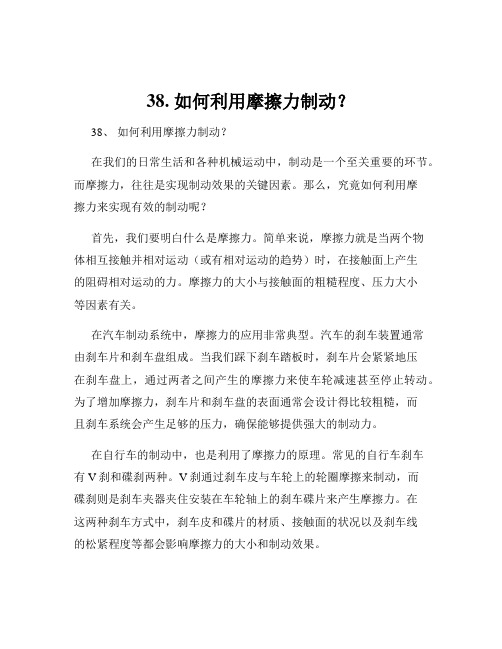 38. 如何利用摩擦力制动？

38、 如何利用摩擦力制动？

在我们的日常生活和各种机械运动中，制动是一个至关重要的环节。而摩擦力，往往是实现制动效果的关键因素。那么，究竟如何利用摩擦力来实现有效的制动呢？

首先，我们要明白什么是摩擦力。简单来说，摩擦力就是当两个物体相互接触并相对运动（或有相对运动的趋势）时，在接触面上产生的阻碍相对运动的力。摩擦力的大小与接触面的粗糙程度、压力大小等因素有关。

在汽车制动系统中，摩擦力的应用非常典型。汽车的刹车装置通常由刹车片和刹车盘组成。当我们踩下刹车踏板时，刹车片会紧紧地压在刹车盘上，通过两者之间产生的摩擦力来使车轮减速甚至停止转动。为了增加摩擦力，刹车片和刹车盘的表面通常会设计得比较粗糙，而且刹车系统会产生足够的压力，确保能够提供强大的制动力。

在自行车的制动中，也是利用了摩擦力的原理。常见的自行车刹车有 V 刹和碟刹两种。V 刹通过刹车皮与车轮上的轮圈摩擦来制动，而碟刹则是刹车夹器夹住安装在车轮轴上的刹车碟片来产生摩擦力。在这两种刹车方式中，刹车皮和碟片的材质、接触面的状况以及刹车线的松紧程度等都会影响摩擦力的大小和制动效果。